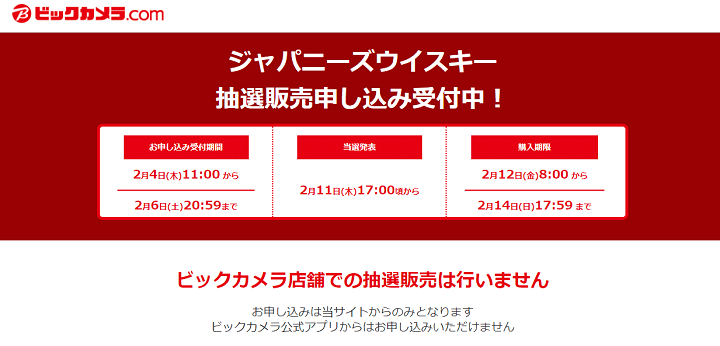 ビックカメラ.com

ジャパニーズウイスキー
抽選販売申し込み受付中！

お申し込み受付期間
2月4日(木)11:00 から
2月6日(土)20:59まで

当選発表
2月11日(木)17:00頃から

購入期限
2月12日(金)8:00 から
2月14日(日)17:59 まで

ビックカメラ店舗での抽選販売は行いません

お申し込みは当サイトからのみとなります
ビックカメラ公式アプリからはお申し込みいただけません